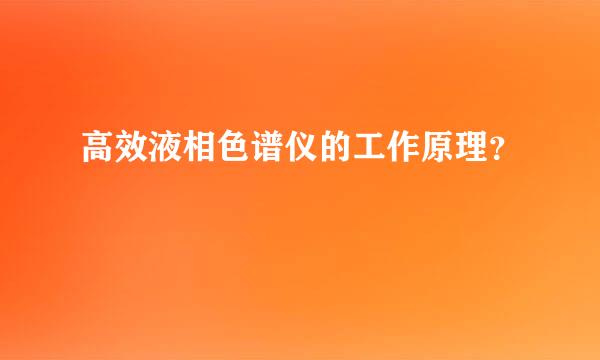 高效液相色谱仪的工作原理?